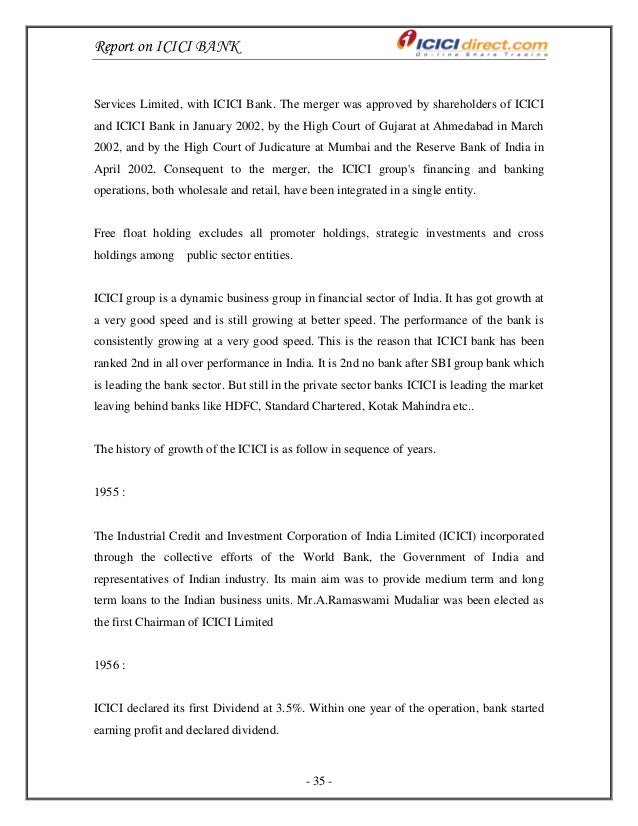 Report on ICICI BANK

ICICIdirect.com
Online Share Trading

Services Limited, with ICICI Bank. The merger was approved by shareholders of ICICI and ICICI Bank in January 2002, by the High Court of Gujarat at Ahmedabad in March 2002, and by the High Court of Judicature at Mumbai and the Reserve Bank of India in April 2002. Consequent to the merger, the ICICI group's financing and banking operations, both wholesale and retail, have been integrated in a single entity.

Free float holding excludes all promoter holdings, strategic investments and cross holdings among public sector entities.

ICICI group is a dynamic business group in financial sector of India. It has got growth at a very good speed and is still growing at better speed. The performance of the bank is consistently growing at a very good speed. This is the reason that ICICI bank has been ranked 2nd in all over performance in India. It is 2nd no bank after SBI group bank which is leading the bank sector. But still in the private sector banks ICICI is leading the market leaving behind banks like HDFC, Standard Chartered, Kotak Mahindra etc..

The history of growth of the ICICI is as follow in sequence of years.

1955 :

The Industrial Credit and Investment Corporation of India Limited (ICICI) incorporated through the collective efforts of the World Bank, the Government of India and representatives of Indian industry. Its main aim was to provide medium term and long term loans to the Indian business units. Mr.A.Ramaswami Mudaliar was been elected as the first Chairman of ICICI Limited

1956 :

ICICI declared its first Dividend at 3.5%. Within one year of the operation, bank started earning profit and declared dividend.

- 35 -